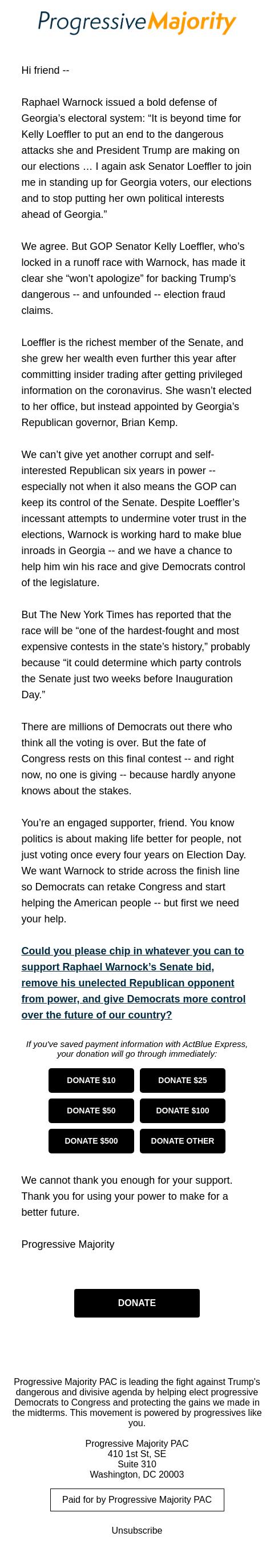 Progressive Majority

Hi friend --

Raphael Warnock issued a bold defense of Georgia's electoral system: "It is beyond time for Kelly Loeffler to put an end to the dangerous attacks she and President Trump are making on our elections … I again ask Senator Loeffler to join me in standing up for Georgia voters, our elections and to stop putting her own political interests ahead of Georgia."

We agree. But GOP Senator Kelly Loeffler, who's locked in a runoff race with Warnock, has made it clear she "won't apologize" for backing Trump's dangerous -- and unfounded -- election fraud claims.

Loeffler is the richest member of the Senate, and she grew her wealth even further this year after committing insider trading after getting privileged information on the coronavirus. She wasn't elected to her office, but instead appointed by Georgia's Republican governor, Brian Kemp.

We can't give yet another corrupt and self-interested Republican six years in power -- especially not when it also means the GOP can keep its control of the Senate. Despite Loeffler's incessant attempts to undermine voter trust in the elections, Warnock is working hard to make blue inroads in Georgia -- and we have a chance to help him win his race and give Democrats control of the legislature.

But The New York Times has reported that the race will be "one of the hardest-fought and most expensive contests in the state's history," probably because "it could determine which party controls the Senate just two weeks before Inauguration Day."

There are millions of Democrats out there who think all the voting is over. But the fate of Congress rests on this final contest -- and right now, no one is giving -- because hardly anyone knows about the stakes.

You're an engaged supporter, friend. You know politics is about making life better for people, not just voting once every four years on Election Day. We want Warnock to stride across the finish line so Democrats can retake Congress and start helping the American people -- but first we need your help.

Could you please chip in whatever you can to support Raphael Warnock's Senate bid, remove his unelected Republican opponent from power, and give Democrats more control over the future of our country?

If you've saved payment information with ActBlue Express, your donation will go through immediately:

DONATE $10
DONATE $25
DONATE $50
DONATE $100
DONATE $500
DONATE OTHER

We cannot thank you enough for your support. Thank you for using your power to make for a better future.

Progressive Majority

DONATE

Progressive Majority PAC is leading the fight against Trump's dangerous and divisive agenda by helping elect progressive Democrats to Congress and protecting the gains we made in the midterms. This movement is powered by progressives like you.

Progressive Majority PAC
410 1st St, SE
Suite 310
Washington, DC 20003

Paid for by Progressive Majority PAC

Unsubscribe